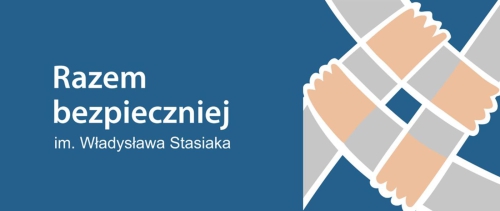 Razem bezpieczniej

im. Władysława Stasiaka